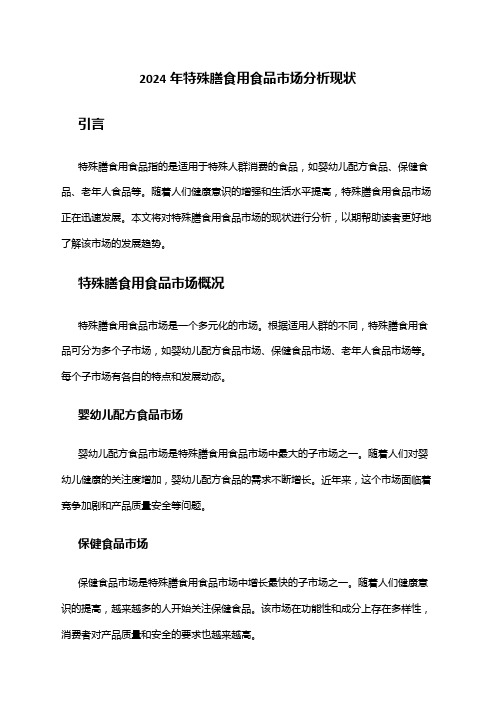 2024 年特殊膳食用食品市场分析现状

引言

特殊膳食用食品指的是适用于特殊人群消费的食品，如婴幼儿配方食品、保健食品、老年人食品等。随着人们健康意识的增强和生活水平提高，特殊膳食用食品市场正在迅速发展。本文将对特殊膳食用食品市场的现状进行分析，以期帮助读者更好地了解该市场的发展趋势。

特殊膳食用食品市场概况

特殊膳食用食品市场是一个多元化的市场。根据适用人群的不同，特殊膳食用食品可分为多个子市场，如婴幼儿配方食品市场、保健食品市场、老年人食品市场等。每个子市场有各自的特点和发展动态。

婴幼儿配方食品市场

婴幼儿配方食品市场是特殊膳食用食品市场中最大的子市场之一。随着人们对婴幼儿健康的关注度增加，婴幼儿配方食品的需求不断增长。近年来，这个市场面临着竞争加剧和产品质量安全等问题。

保健食品市场

保健食品市场是特殊膳食用食品市场中增长最快的子市场之一。随着人们健康意识的提高，越来越多的人开始关注保健食品。该市场在功能性和成分上存在多样性，消费者对产品质量和安全的要求也越来越高。